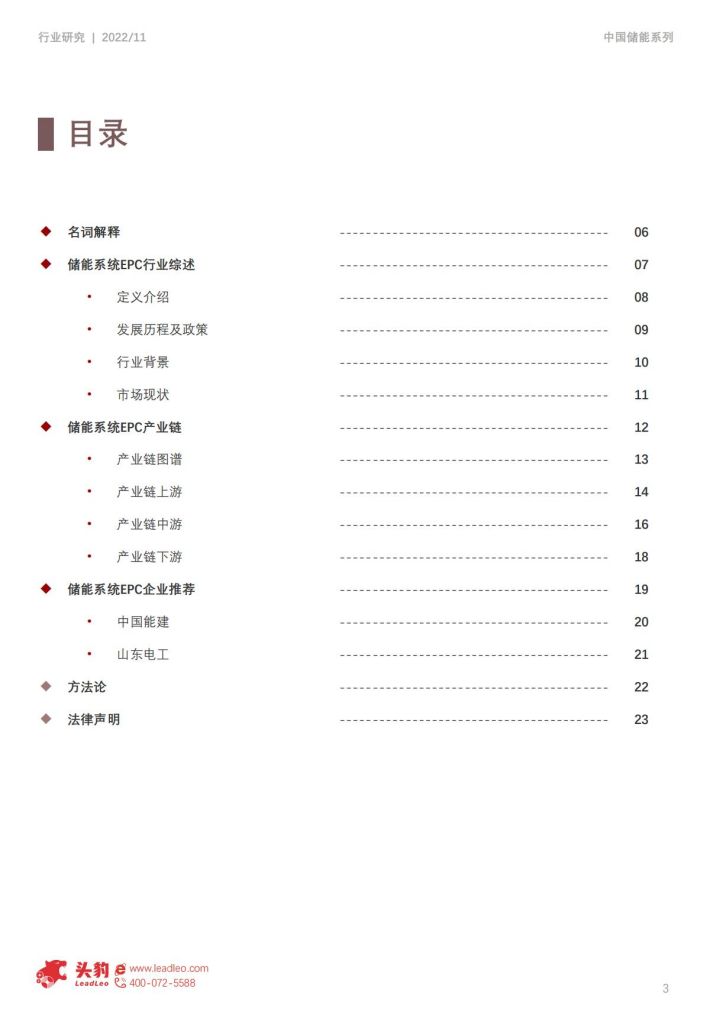 行业研究 | 2022/11

中国储能系列

目录

◆ 名词解释 06

◆ 储能系统EPC行业综述 07

• 定义介绍 08

• 发展历程及政策 09

• 行业背景 10

• 市场现状 11

◆ 储能系统EPC产业链 12

• 产业链图谱 13

• 产业链上游 14

• 产业链中游 16

• 产业链下游 18

◆ 储能系统EPC企业推荐 19

• 中国能建 20

• 山东电工 21

◆ 方法论 22

◆ 法律声明 23

头豹 LeadLeo www.leadleo.com 400-072-5588

3